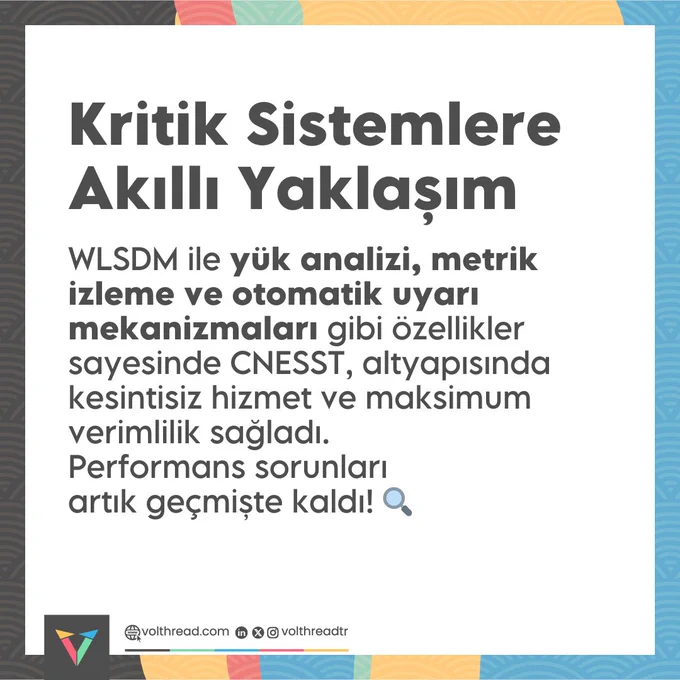 Kritik Sistemlere Akıllı Yaklaşım

WLSDM ile yük analizi, metrik izleme ve otomatik uyarı mekanizmaları gibi özellikler sayesinde CNESST, altyapısında kesintisiz hizmet ve maksimum verimlilik sağladı.
Performans sorunları artık geçmişte kaldı! 🔍

volthread.com volthreadtr